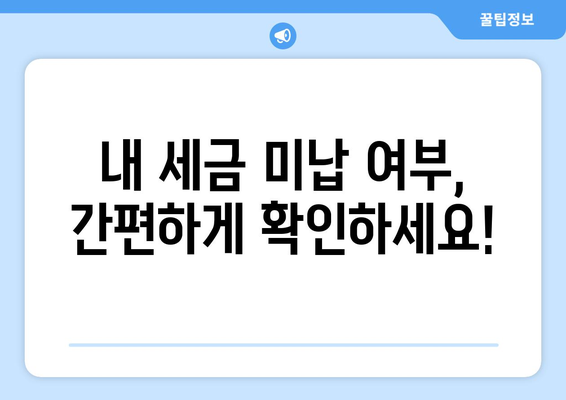 꿀팁정보

내 세금 미납 여부, 간편하게 확인하세요!